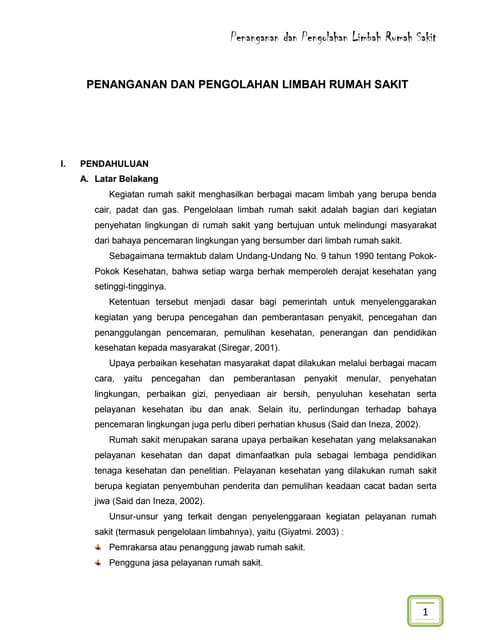 Penanganan dan Pengolahan Limbah Rumah Sakit

PENANGANAN DAN PENGOLAHAN LIMBAH RUMAH SAKIT

I. PENDAHULUAN

A. Latar Belakang

Kegiatan rumah sakit menghasilkan berbagai macam limbah yang berupa benda cair, padat dan gas. Pengelolaan limbah rumah sakit adalah bagian dari kegiatan penyehatan lingkungan di rumah sakit yang bertujuan untuk melindungi masyarakat dari bahaya pencemaran lingkungan yang bersumber dari limbah rumah sakit.

Sebagaimana termaktub dalam Undang-Undang No. 9 tahun 1990 tentang Pokok-Pokok Kesehatan, bahwa setiap warga berhak memperoleh derajat kesehatan yang setinggi-tingginya.

Ketentuan tersebut menjadi dasar bagi pemerintah untuk menyelenggarakan kegiatan yang berupa pencegahan dan pemberantasan penyakit, pencegahan dan penanggulangan pencemaran, pemulihan kesehatan, penerangan dan pendidikan kesehatan kepada masyarakat (Siregar, 2001).

Upaya perbaikan kesehatan masyarakat dapat dilakukan melalui berbagai macam cara, yaitu pencegahan dan pemberantasan penyakit menular, penyehatan lingkungan, perbaikan gizi, penyediaan air bersih, penyuluhan kesehatan serta pelayanan kesehatan ibu dan anak. Selain itu, perlindungan terhadap bahaya pencemaran lingkungan juga perlu diberi perhatian khusus (Said dan Ineza, 2002).

Rumah sakit merupakan sarana upaya perbaikan kesehatan yang melaksanakan pelayanan kesehatan dan dapat dimanfaatkan pula sebagai lembaga pendidikan tenaga kesehatan dan penelitian. Pelayanan kesehatan yang dilakukan rumah sakit berupa kegiatan penyembuhan penderita dan pemulihan keadaan cacat badan serta jiwa (Said dan Ineza, 2002).

Unsur-unsur yang terkait dengan penyelenggaraan kegiatan pelayanan rumah sakit (termasuk pengelolaan limbahnya), yaitu (Giyatmi. 2003) :

Pemrakarsa atau penanggung jawab rumah sakit.

Pengguna jasa pelayanan rumah sakit.

1